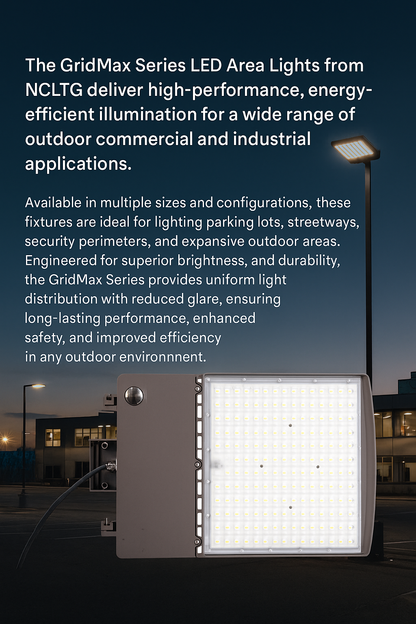 The GridMax Series LED Area Lights from NCLTG deliver high-performance, energy-efficient illumination for a wide range of outdoor commercial and industrial applications.

Available in multiple sizes and configurations, these fixtures are ideal for lighting parking lots, streetways, security perimeters, and expansive outdoor areas. Engineered for superior brightness, and durability, the GridMax Series provides uniform light distribution with reduced glare, ensuring long-lasting performance, enhanced safety, and improved efficiency in any outdoor environnnent.